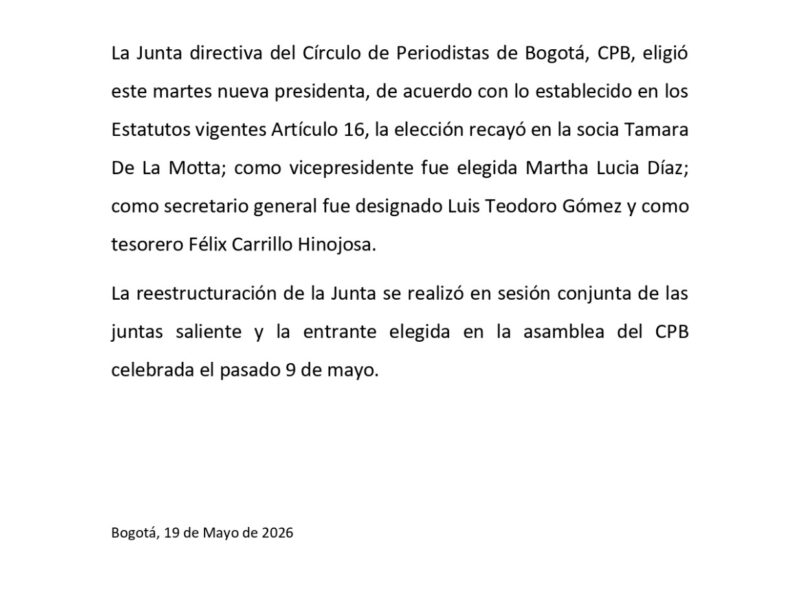 La Junta directiva del Círculo de Periodistas de Bogotá, CPB, eligió este martes nueva presidenta, de acuerdo con lo establecido en los Estatutos vigentes Artículo 16, la elección recayó en la socia Tamara De La Motta; como vicepresidente fue elegida Martha Lucia Díaz; como secretario general fue designado Luis Teodoro Gómez y como tesorero Félix Carrillo Hinojosa.

La reestructuración de la Junta se realizó en sesión conjunta de las juntas saliente y la entrante elegida en la asamblea del CPB celebrada el pasado 9 de mayo.

Bogotá, 19 de Mayo de 2026